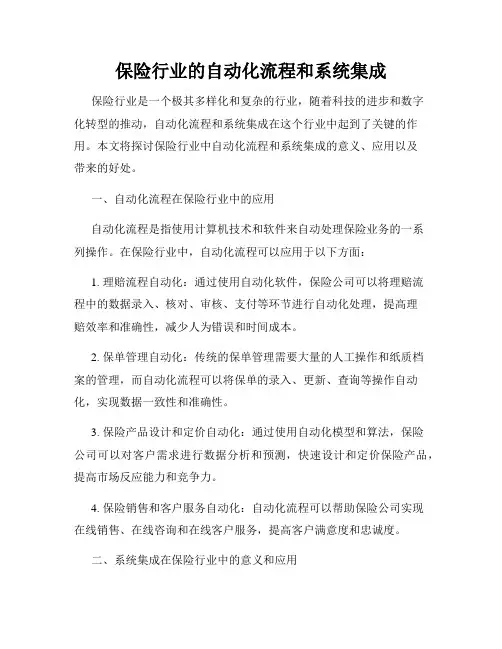 保险行业的自动化流程和系统集成

保险行业是一个极其多样化和复杂的行业，随着科技的进步和数字化转型的推动，自动化流程和系统集成在这个行业中起到了关键的作用。本文将探讨保险行业中自动化流程和系统集成的意义、应用以及带来的好处。

一、自动化流程在保险行业中的应用

自动化流程是指使用计算机技术和软件来自动处理保险业务的一系列操作。在保险行业中，自动化流程可以应用于以下方面：

1. 理赔流程自动化：通过使用自动化软件，保险公司可以将理赔流程中的数据录入、核对、审核、支付等环节进行自动化处理，提高理赔效率和准确性，减少人为错误和时间成本。

2. 保单管理自动化：传统的保单管理需要大量的人工操作和纸质档案的管理，而自动化流程可以将保单的录入、更新、查询等操作自动化，实现数据一致性和准确性。

3. 保险产品设计和定价自动化：通过使用自动化模型和算法，保险公司可以对客户需求进行数据分析和预测，快速设计和定价保险产品，提高市场反应能力和竞争力。

4. 保险销售和客户服务自动化：自动化流程可以帮助保险公司实现在线销售、在线咨询和在线客户服务，提高客户满意度和忠诚度。

二、系统集成在保险行业中的意义和应用